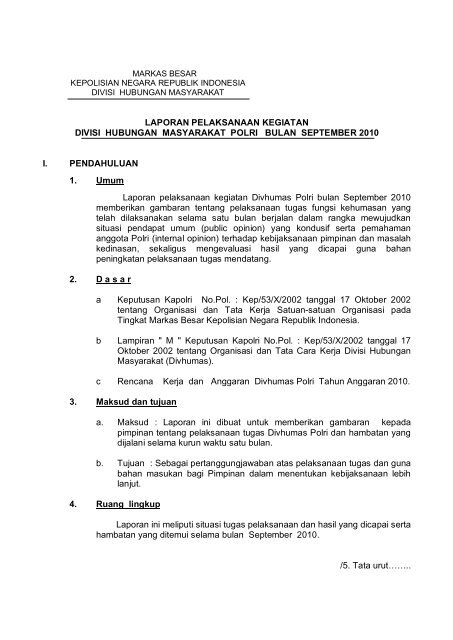 MARKAS BESAR
KEPOLISIAN NEGARA REPUBLIK INDONESIA
DIVISI HUBUNGAN MASYARAKAT

LAPORAN PELAKSANAAN KEGIATAN
DIVISI HUBUNGAN MASYARAKAT POLRI BULAN SEPTEMBER 2010

I. PENDAHULUAN

1. Umum

Laporan pelaksanaan kegiatan Divhumas Polri bulan September 2010 memberikan gambaran tentang pelaksanaan tugas fungsi kehumasan yang telah dilaksanakan selama satu bulan berjalan dalam rangka mewujudkan situasi pendapat umum (public opinion) yang kondusif serta pemahaman anggota Polri (internal opinion) terhadap kebijaksanaan pimpinan dan masalah kedinasan, sekaligus mengevaluasi hasil yang dicapai guna bahan peningkatan pelaksanaan tugas mendatang.

2. D a s a r

a Keputusan Kapolri No.Pol. : Kep/53/X/2002 tanggal 17 Oktober 2002 tentang Organisasi dan Tata Kerja Satuan-satuan Organisasi pada Tingkat Markas Besar Kepolisian Negara Republik Indonesia.

b Lampiran " M " Keputusan Kapolri No.Pol. : Kep/53/X/2002 tanggal 17 Oktober 2002 tentang Organisasi dan Tata Cara Kerja Divisi Hubungan Masyarakat (Divhumas).

c Rencana Kerja dan Anggaran Divhumas Polri Tahun Anggaran 2010.

3. Maksud dan tujuan

a. Maksud : Laporan ini dibuat untuk memberikan gambaran kepada pimpinan tentang pelaksanaan tugas Divhumas Polri dan hambatan yang dijalani selama kurun waktu satu bulan.

b. Tujuan : Sebagai pertanggungjawaban atas pelaksanaan tugas dan guna bahan masukan bagi Pimpinan dalam menentukan kebijaksanaan lebih lanjut.

4. Ruang lingkup

Laporan ini meliputi situasi tugas pelaksanaan dan hasil yang dicapai serta hambatan yang ditemui selama bulan September 2010.

/5. Tata urut……..